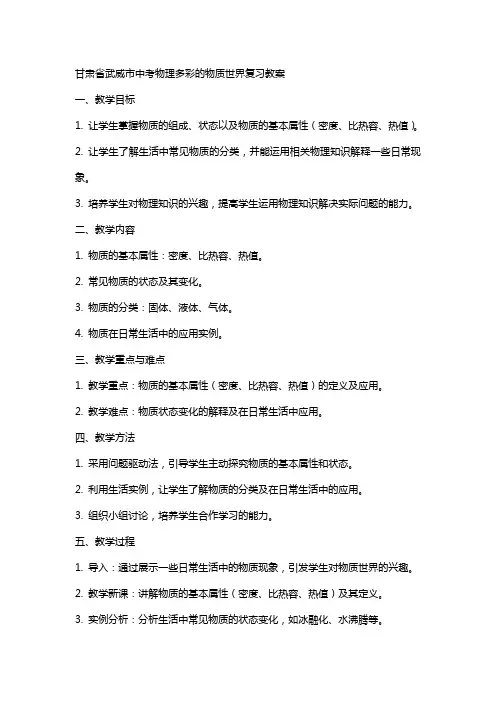 甘肃省武威市中考物理多彩的物质世界复习教案

一、教学目标

1. 让学生掌握物质的组成、状态以及物质的基本属性（密度、比热容、热值）。

2. 让学生了解生活中常见物质的分类，并能运用相关物理知识解释一些日常现象。

3. 培养学生对物理知识的兴趣，提高学生运用物理知识解决实际问题的能力。

二、教学内容

1. 物质的基本属性：密度、比热容、热值。

2. 常见物质的状态及其变化。

3. 物质的分类：固体、液体、气体。

4. 物质在日常生活中的应用实例。

三、教学重点与难点

1. 教学重点：物质的基本属性（密度、比热容、热值）的定义及应用。

2. 教学难点：物质状态变化的解释及在日常生活中应用。

四、教学方法

1. 采用问题驱动法，引导学生主动探究物质的基本属性和状态。

2. 利用生活实例，让学生了解物质的分类及在日常生活中的应用。

3. 组织小组讨论，培养学生合作学习的能力。

五、教学过程

1. 导入：通过展示一些日常生活中的物质现象，引发学生对物质世界的兴趣。

2. 教学新课：讲解物质的基本属性（密度、比热容、热值）及其定义。

3. 实例分析：分析生活中常见物质的状态变化，如冰融化、水沸腾等。